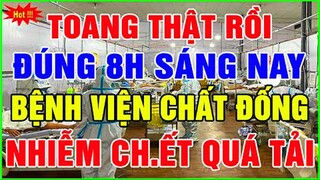 Hot !!!
TOANG THẬT RỒI
ĐÚNG 8H SÁNG NAY
BỆNH VIỆN CHẤT ĐỐNG
NHIỄM CH.ẾT QUÁ TẢI